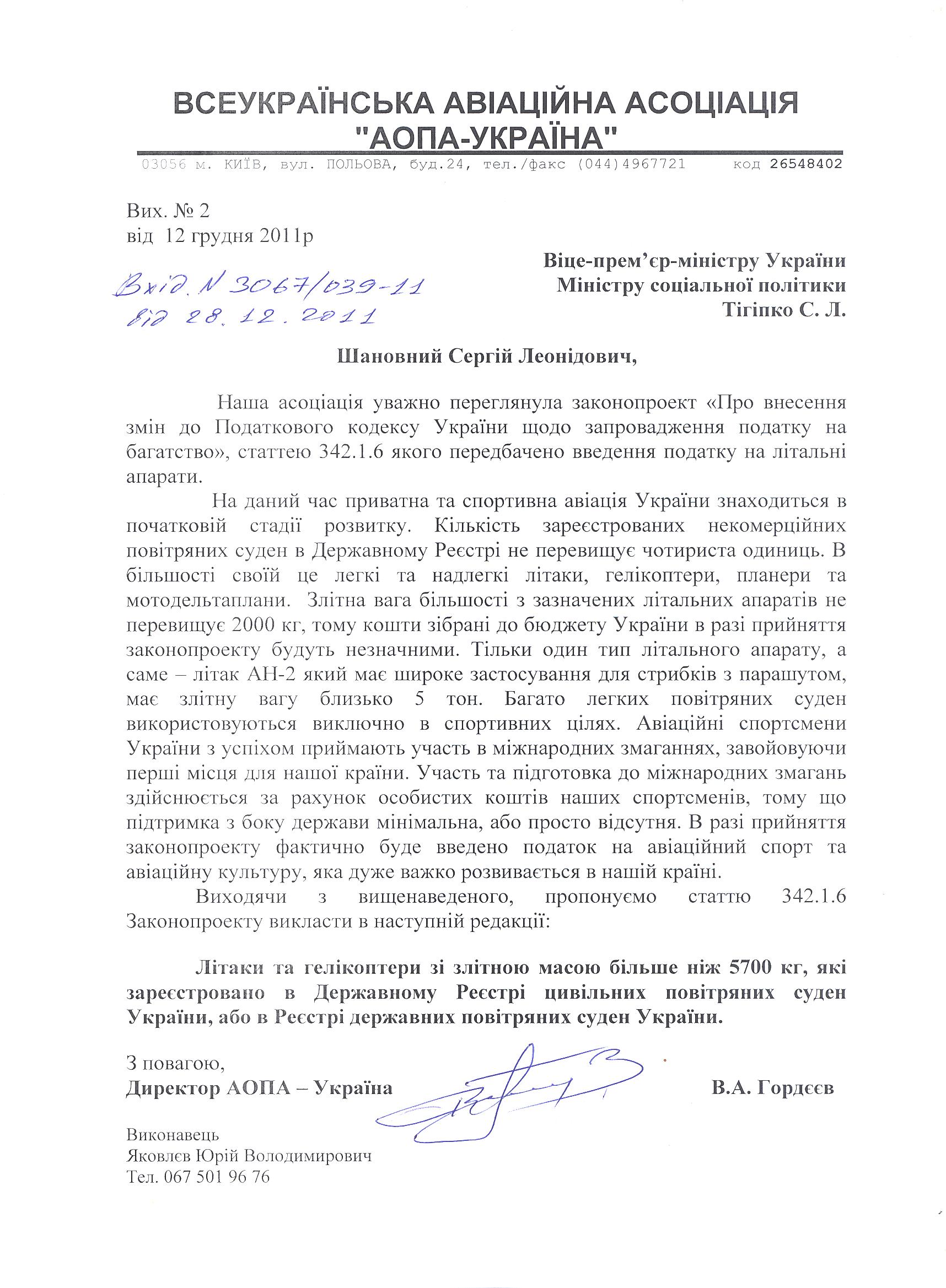 ВСЕУКРАЇНСЬКА АВІАЦІЙНА АСОЦІАЦІЯ "АОПА-УКРАЇНА"

03056 м. КИЇВ, вул. ПОЛЬОВА, буд.24, тел./факс (044)4967721 код 26548402

Вих. № 2
від 12 грудня 2011р

Вхід. N 3067/039-11
від 28.12.2011

Віце-прем'єр-міністру України
Міністру соціальної політики
Тігіпко С. Л.

Шановний Сергій Леонідович,

Наша асоціація уважно переглянула законопроект «Про внесення змін до Податкового кодексу України щодо запровадження податку на багатство», статтею 342.1.6 якого передбачено введення податку на літальні апарати.

На даний час приватна та спортивна авіація України знаходиться в початковій стадії розвитку. Кількість зареєстрованих некомерційних повітряних суден в Державному Реєстрі не перевищує чотириста одиниць. В більшості своїй це легкі та надлегкі літаки, гелікоптери, планери та мотодельтаплани. Злітна вага більшості з зазначених літальних апаратів не перевищує 2000 кг, тому кошти зібрані до бюджету України в разі прийняття законопроекту будуть незначними. Тільки один тип літального апарату, а саме – літак АН-2 який має широке застосування для стрибків з парашутом, має злітну вагу близько 5 тон. Багато легких повітряних суден використовуються виключно в спортивних цілях. Авіаційні спортсмени України з успіхом приймають участь в міжнародних змаганнях, завойовуючи перші місця для нашої країни. Участь та підготовка до міжнародних змагань здійснюється за рахунок особистих коштів наших спортсменів, тому що підтримка з боку держави мінімальна, або просто відсутня. В разі прийняття законопроекту фактично буде введено податок на авіаційний спорт та авіаційну культуру, яка дуже важко розвивається в нашій країні.

Виходячи з вищенаведеного, пропонуємо статтю 342.1.6 Законопроекту викласти в наступній редакції:

Літаки та гелікоптери зі злітною масою більше ніж 5700 кг, які зареєстровано в Державному Реєстрі цивільних повітряних суден України, або в Реєстрі державних повітряних суден України.

З повагою,
Директор АОПА – Україна В.А. Гордєєв

Виконавець
Яковлєв Юрій Володимирович
Тел. 067 501 96 76